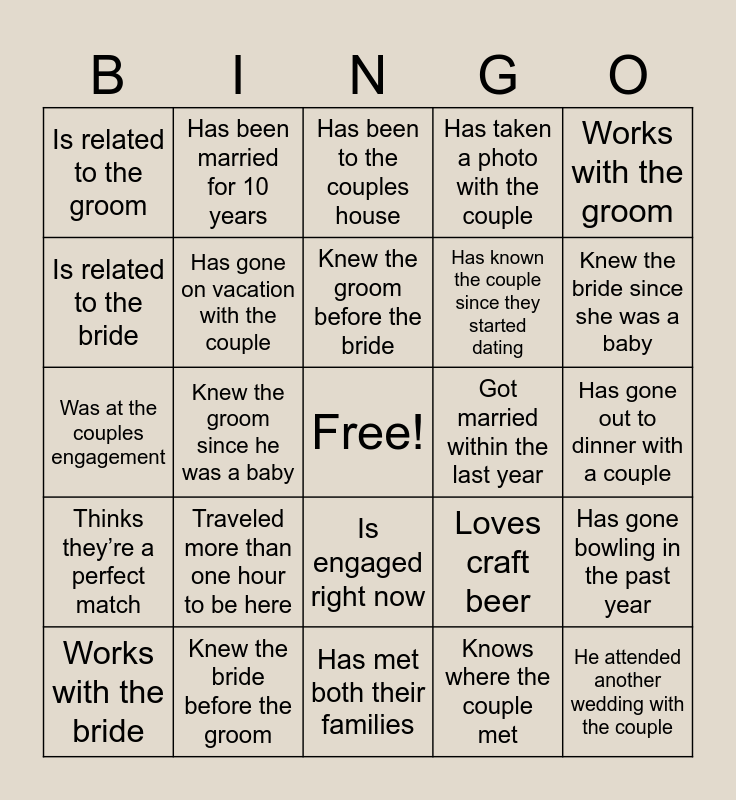 | B | I | N | G | O |
|---|---|---|---|---|
| Is related to the groom | Has been married for 10 years | Has been to the couples house | Has taken a photo with the couple | Works with the groom |
| Is related to the bride | Has gone on vacation with the couple | Knew the groom before the bride | Has known the couple since they started dating | Knew the bride since she was a baby |
| Was at the couples engagement | Knew the groom since he was a baby | Free! | Got married within the last year | Has gone out to dinner with a couple |
| Thinks they're a perfect match | Traveled more than one hour to be here | Is engaged right now | Loves craft beer | Has gone bowling in the past year |
| Works with the bride | Knew the bride before the groom | Has met both their families | Knows where the couple met | He attended another wedding with the couple |